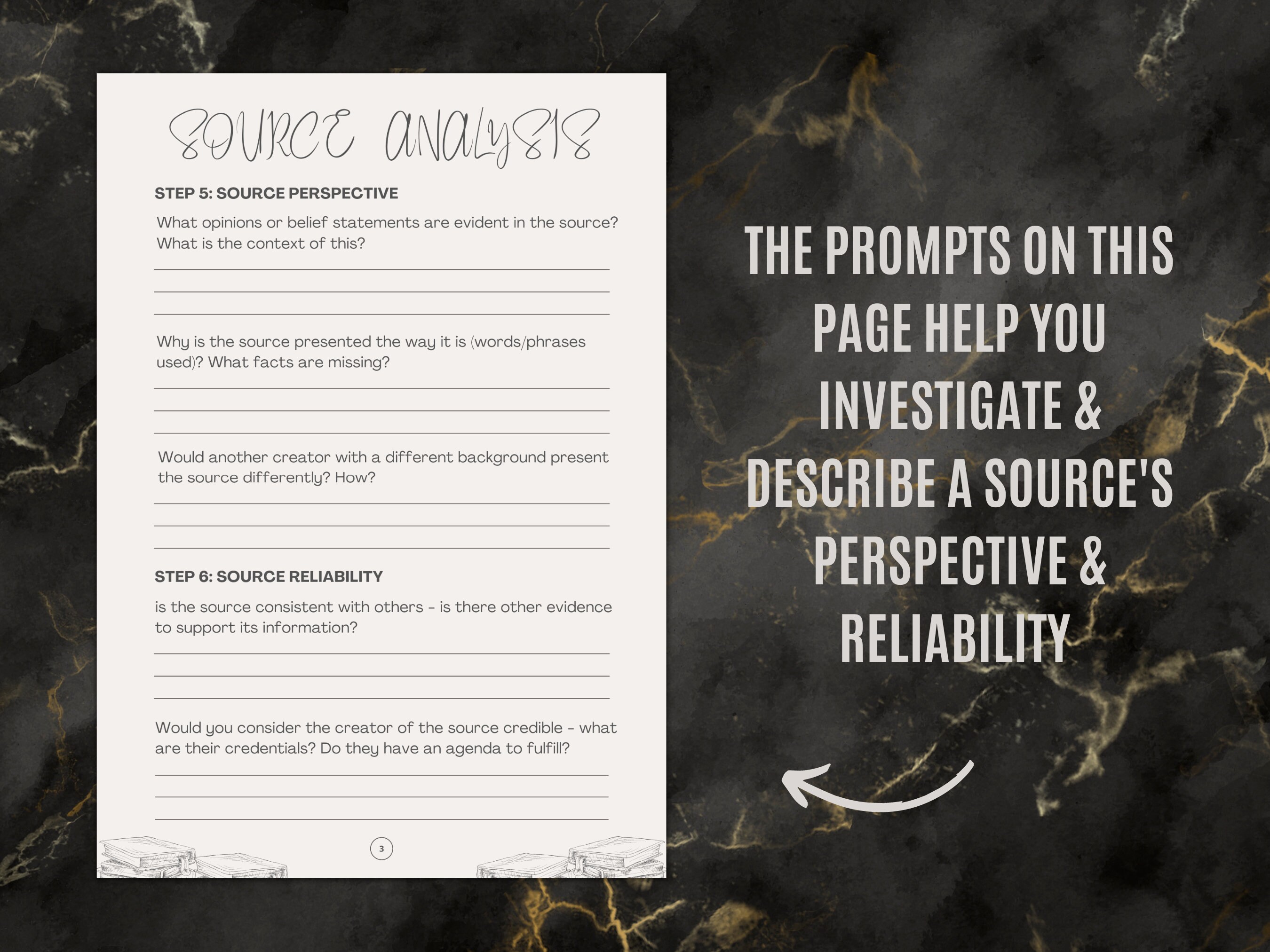 SOURCE ANALYSIS

STEP 5: SOURCE PERSPECTIVE

What opinions or belief statements are evident in the source? What is the context of this?

Why is the source presented the way it is (words/phrases used)? What facts are missing?

Would another creator with a different background present the source differently? How?

STEP 6: SOURCE RELIABILITY

is the source consistent with others - is there other evidence to support its information?

Would you consider the creator of the source credible - what are their credentials? Do they have an agenda to fulfill?

3

THE PROMPTS ON THIS PAGE HELP YOU INVESTIGATE & DESCRIBE A SOURCE'S PERSPECTIVE & RELIABILITY